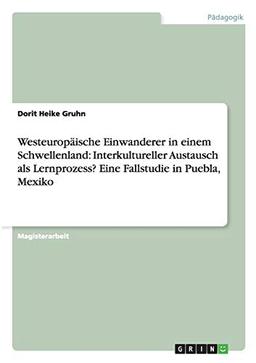 Pädagogik

Dorit Heike Gruhn

Westeuropäische Einwanderer in einem Schwellenland: Interkultureller Austausch als Lernprozess? Eine Fallstudie in Puebla, Mexiko

Magisterarbeit

GRIN